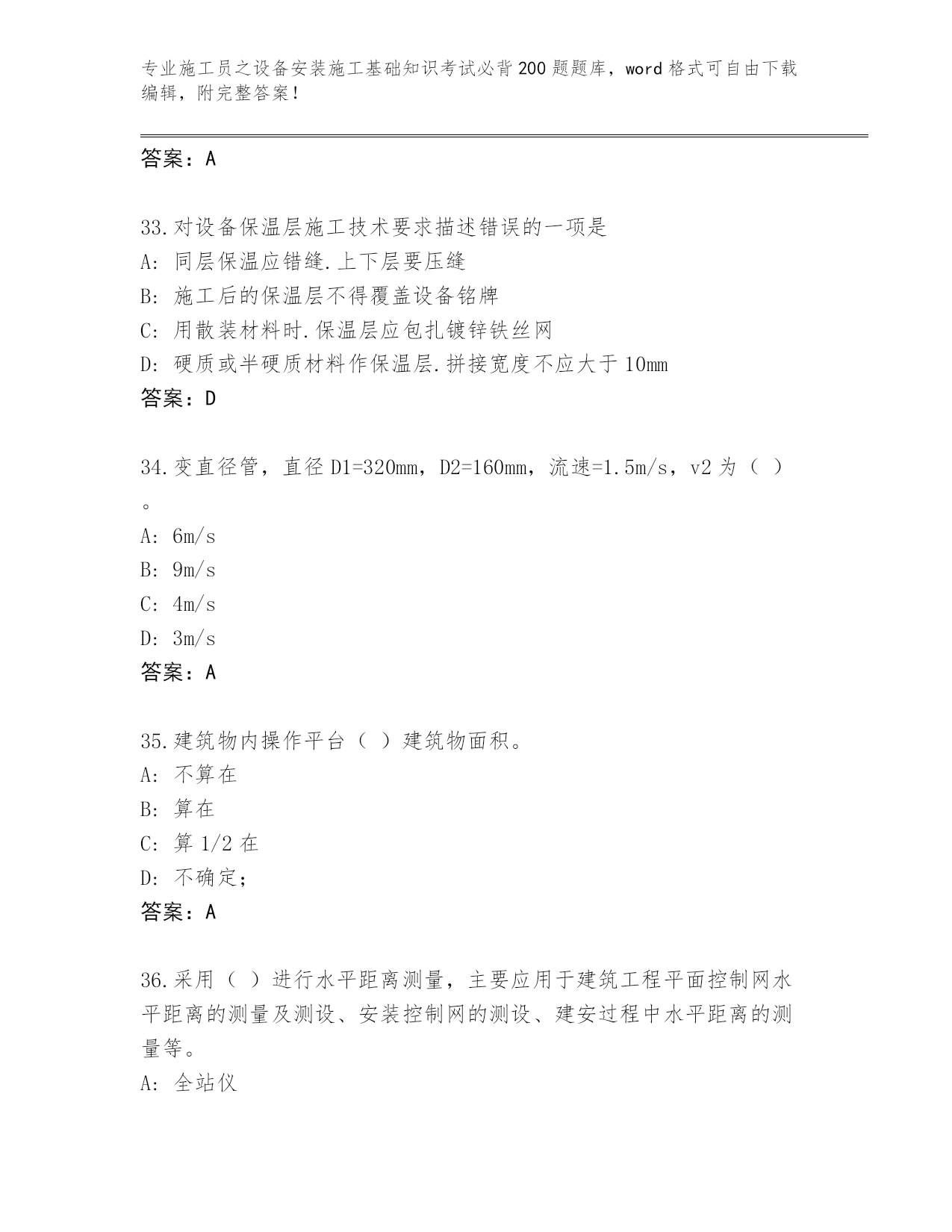 专业施工员之设备安装施工基础知识考试必背200题题库，word格式可自由下载编辑，附完整答案！

答案：A

33.对设备保温层施工技术要求描述错误的一项是
A: 同层保温应错缝.上下层要压缝
B: 施工后的保温层不得覆盖设备铭牌
C: 用散装材料时.保温层应包扎镀锌铁丝网
D: 硬质或半硬质材料作保温层.拼接宽度不应大于10mm
答案：D

34.变直径管，直径D1=320mm，D2=160mm，流速=1.5m/s，v2为（ ）。
A: 6m/s
B: 9m/s
C: 4m/s
D: 3m/s
答案：A

35.建筑物内操作平台（ ）建筑物面积。
A: 不算在
B: 算在
C: 算1/2在
D: 不确定;
答案：A

36.采用（ ）进行水平距离测量，主要应用于建筑工程平面控制网水平距离的测量及测设、安装控制网的测设、建安过程中水平距离的测量等。
A: 全站仪